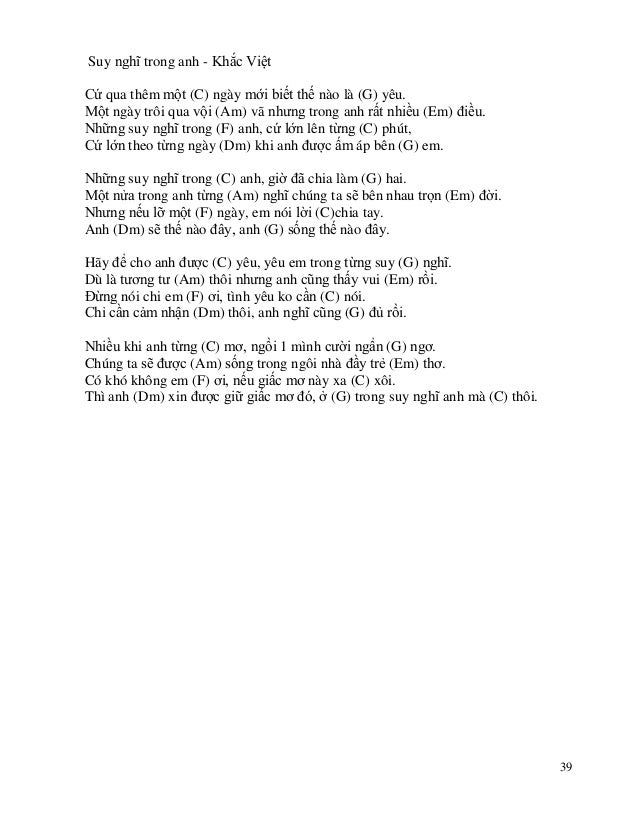 Suy nghĩ trong anh - Khắc Việt

Cứ qua thêm một (C) ngày mới biết thế nào là (G) yêu.
Một ngày trôi qua vội (Am) vã nhưng trong anh rất nhiều (Em) điều.
Những suy nghĩ trong (F) anh, cứ lớn lên từng (C) phút,
Cứ lớn theo từng ngày (Dm) khi anh được ấm áp bên (G) em.

Những suy nghĩ trong (C) anh, giờ đã chia làm (G) hai.
Một nửa trong anh từng (Am) nghĩ chúng ta sẽ bên nhau trọn (Em) đời.
Nhưng nếu lỡ một (F) ngày, em nói lời (C)chia tay.
Anh (Dm) sẽ thế nào đây, anh (G) sống thế nào đây.

Hãy để cho anh được (C) yêu, yêu em trong từng suy (G) nghĩ.
Dù là tương tư (Am) thôi nhưng anh cũng thấy vui (Em) rồi.
Đừng nói chi em (F) ơi, tình yêu ko cần (C) nói.
Chỉ cần cảm nhận (Dm) thôi, anh nghĩ cũng (G) đủ rồi.

Nhiều khi anh từng (C) mơ, ngồi 1 mình cười ngẩn (G) ngơ.
Chúng ta sẽ được (Am) sống trong ngôi nhà đầy trẻ (Em) thơ.
Có khó không em (F) ơi, nếu giấc mơ này xa (C) xôi.
Thì anh (Dm) xin được giữ giấc mơ đó, ở (G) trong suy nghĩ anh mà (C) thôi.

39